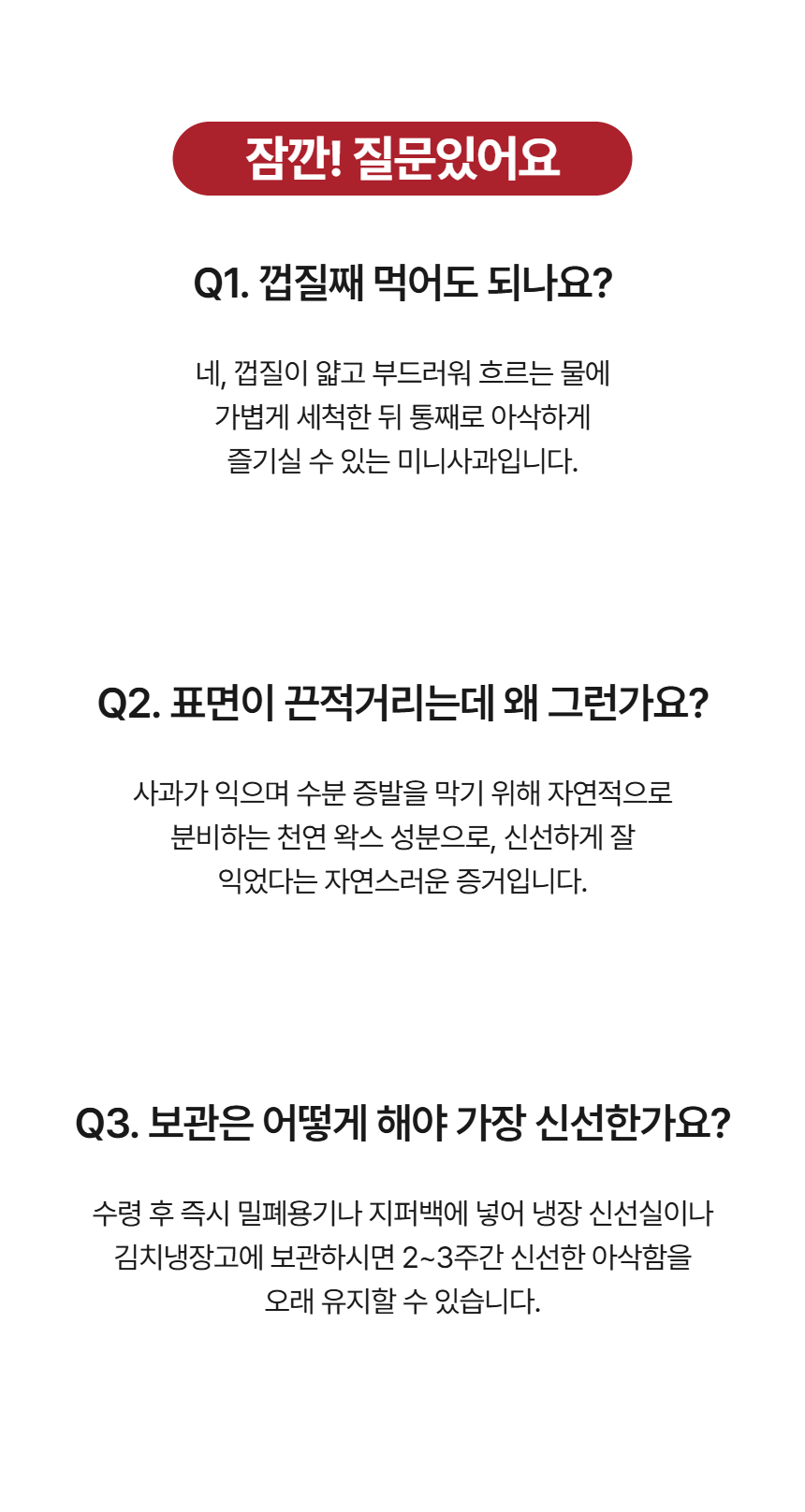 잠깐! 질문있어요

Q1. 껍질째 먹어도 되나요?

네, 껍질이 얇고 부드러워 흐르는 물에 가볍게 세척한 뒤 통째로 아삭하게 즐기실 수 있는 미니사과입니다.

Q2. 표면이 끈적거리는데 왜 그런가요?

사과가 익으며 수분 증발을 막기 위해 자연적으로 분비하는 천연 왁스 성분으로, 신선하게 잘 익었다는 자연스러운 증거입니다.

Q3. 보관은 어떻게 해야 가장 신선한가요?

수령 후 즉시 밀폐용기나 지퍼백에 넣어 냉장 신선실이나 김치냉장고에 보관하시면 2~3주간 신선한 아삭함을 오래 유지할 수 있습니다.